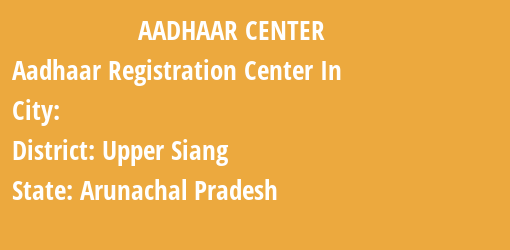 AADHAAR CENTER

Aadhaar Registration Center In

City:

District: Upper Siang

State: Arunachal Pradesh